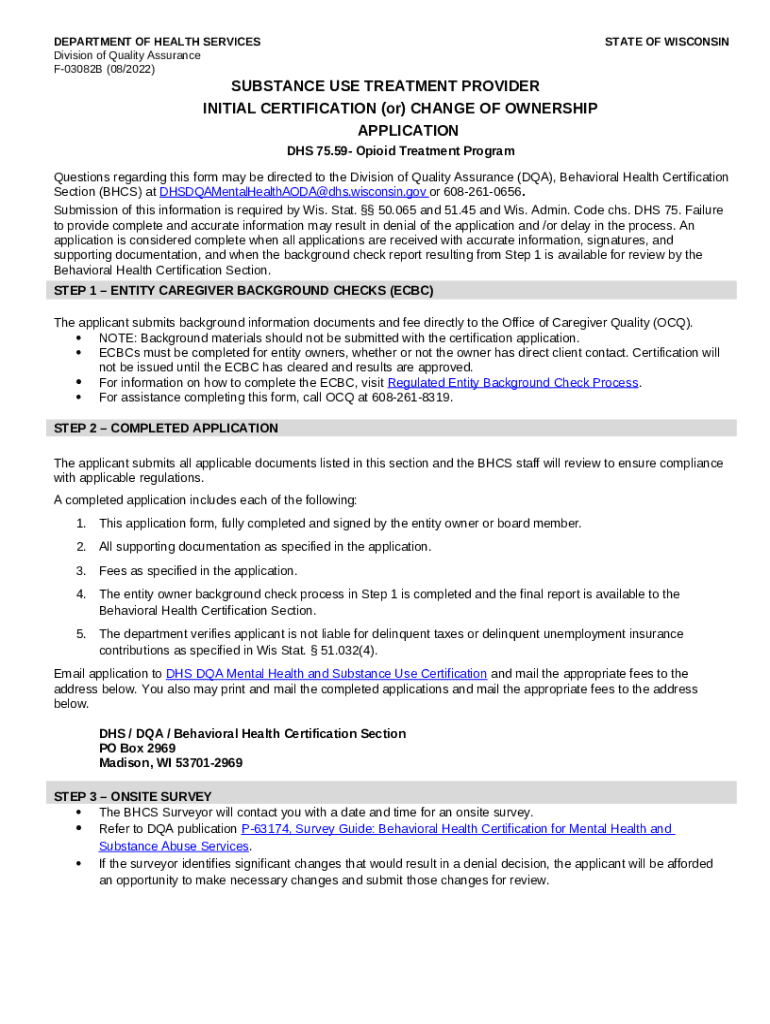 DEPARTMENT OF HEALTH SERVICES
Division of Quality Assurance
F-03082B (08/2022)

STATE OF WISCONSIN

SUBSTANCE USE TREATMENT PROVIDER
INITIAL CERTIFICATION (or) CHANGE OF OWNERSHIP
APPLICATION

DHS 75.59- Opioid Treatment Program

Questions regarding this form may be directed to the Division of Quality Assurance (DQA), Behavioral Health Certification Section (BHCS) at DHSDQAMentalHealthAODA@dhs.wisconsin.gov or 608-261-0656.

Submission of this information is required by Wis. Stat. §§ 50.065 and 51.45 and Wis. Admin. Code chs. DHS 75. Failure to provide complete and accurate information may result in denial of the application and /or delay in the process. An application is considered complete when all applications are received with accurate information, signatures, and supporting documentation, and when the background check report resulting from Step 1 is available for review by the Behavioral Health Certification Section.

STEP 1 – ENTITY CAREGIVER BACKGROUND CHECKS (ECBC)

The applicant submits background information documents and fee directly to the Office of Caregiver Quality (OCQ).
• NOTE: Background materials should not be submitted with the certification application.
• ECBCs must be completed for entity owners, whether or not the owner has direct client contact. Certification will not be issued until the ECBC has cleared and results are approved.
• For information on how to complete the ECBC, visit Regulated Entity Background Check Process.
• For assistance completing this form, call OCQ at 608-261-8319.

STEP 2 – COMPLETED APPLICATION

The applicant submits all applicable documents listed in this section and the BHCS staff will review to ensure compliance with applicable regulations.

A completed application includes each of the following:

1. This application form, fully completed and signed by the entity owner or board member.
2. All supporting documentation as specified in the application.
3. Fees as specified in the application.
4. The entity owner background check process in Step 1 is completed and the final report is available to the Behavioral Health Certification Section.
5. The department verifies applicant is not liable for delinquent taxes or delinquent unemployment insurance contributions as specified in Wis Stat. § 51.032(4).

Email application to DHS DQA Mental Health and Substance Use Certification and mail the appropriate fees to the address below. You also may print and mail the completed applications and mail the appropriate fees to the address below.

DHS / DQA / Behavioral Health Certification Section
PO Box 2969
Madison, WI 53701-2969

STEP 3 – ONSITE SURVEY
• The BHCS Surveyor will contact you with a date and time for an onsite survey.
• Refer to DQA publication P-63174, Survey Guide: Behavioral Health Certification for Mental Health and Substance Abuse Services.
• If the surveyor identifies significant changes that would result in a denial decision, the applicant will be afforded an opportunity to make necessary changes and submit those changes for review.